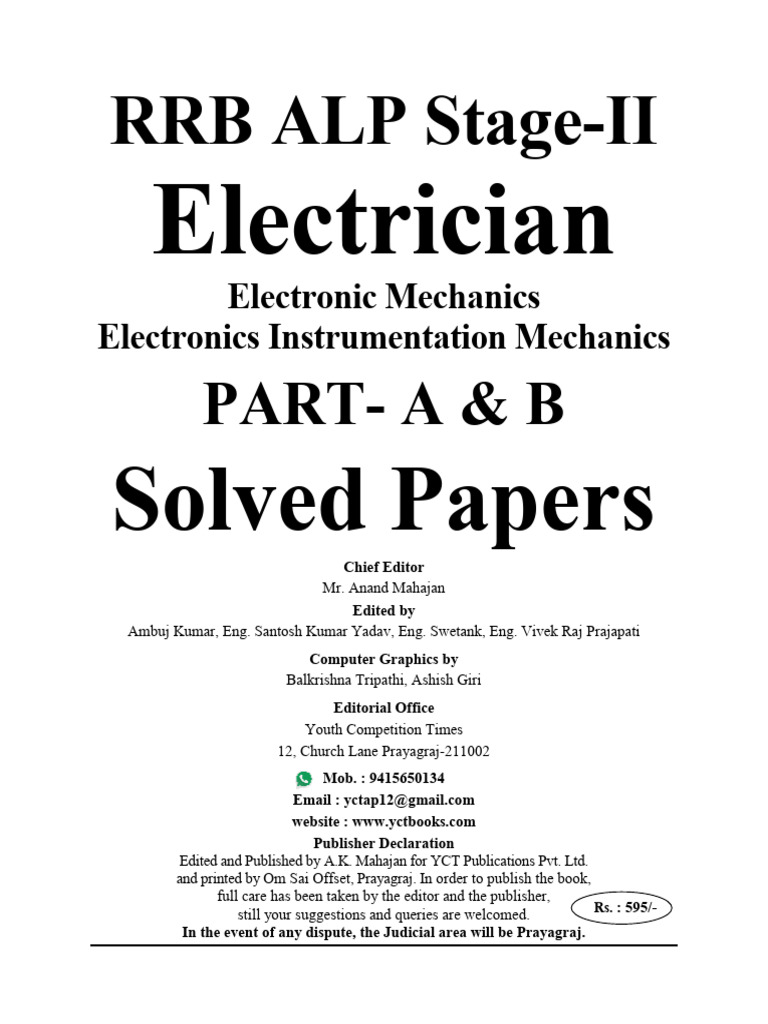 RRB ALP Stage-II
Electrician
Electronic Mechanics
Electronics Instrumentation Mechanics
PART- A & B
Solved Papers

Chief Editor
Mr. Anand Mahajan
Edited by
Ambuj Kumar, Eng. Santosh Kumar Yadav, Eng. Swetank, Eng. Vivek Raj Prajapati

Computer Graphics by
Balkrishna Tripathi, Ashish Giri

Editorial Office
Youth Competition Times
12, Church Lane Prayagraj-211002

Mob. : 9415650134
Email : yctap12@gmail.com
website : www.yctbooks.com

Publisher Declaration
Edited and Published by A.K. Mahajan for YCT Publications Pvt. Ltd. and printed by Om Sai Offset, Prayagraj. In order to publish the book, full care has been taken by the editor and the publisher, still your suggestions and queries are welcomed.
Rs. : 595/-
In the event of any dispute, the Judicial area will be Prayagraj.